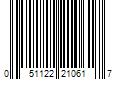 0 51122 21061 7